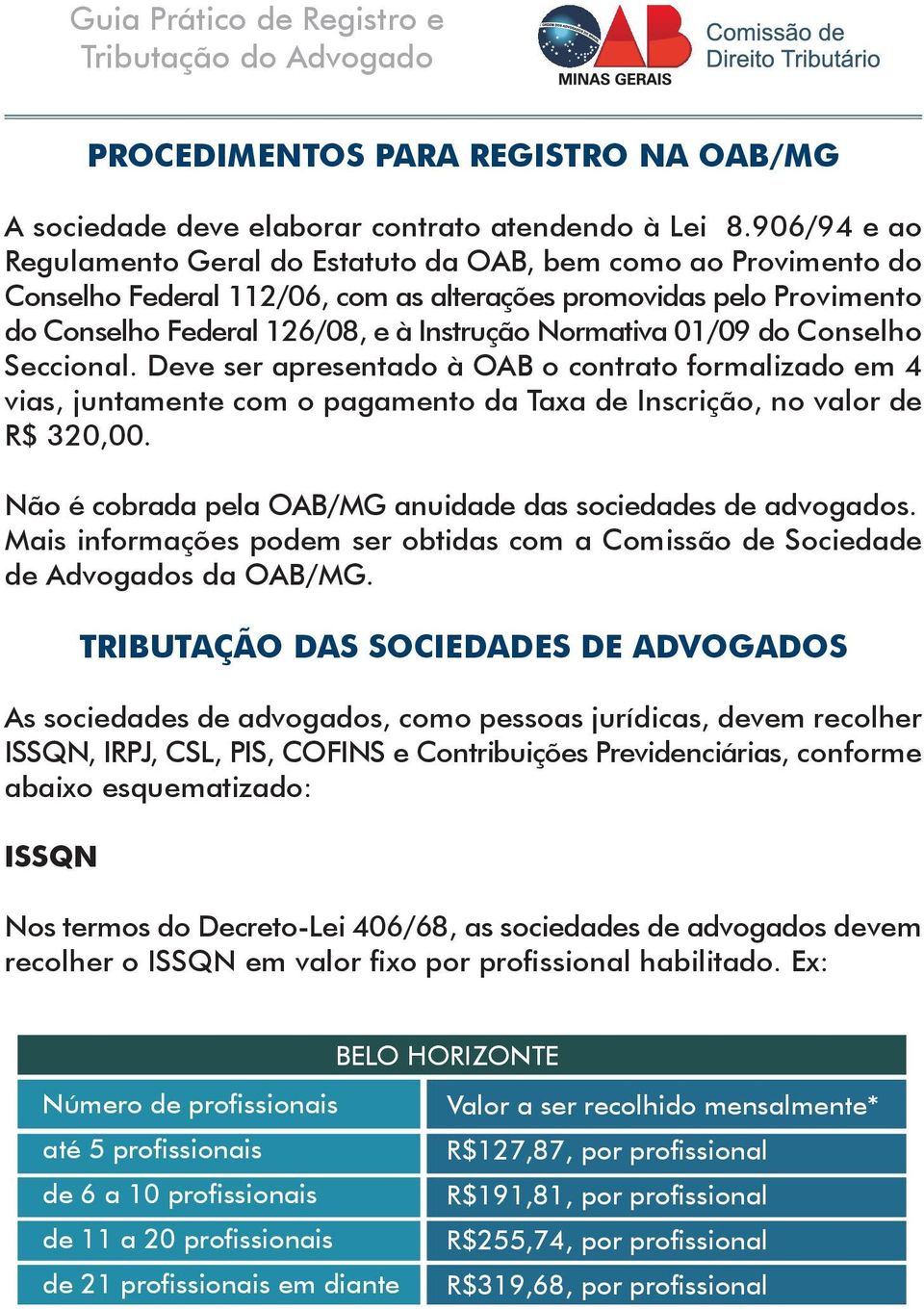 Guia Prático de Registro e Tributação do Advogado

OAB
MINAS GERAIS

Comissão de Direito Tributário

PROCEDIMENTOS PARA REGISTRO NA OAB/MG

A sociedade deve elaborar contrato atendendo à Lei 8.906/94 e ao Regulamento Geral do Estatuto da OAB, bem como ao Provimento do Conselho Federal 112/06, com as alterações promovidas pelo Provimento do Conselho Federal 126/08, e à Instrução Normativa 01/09 do Conselho Seccional. Deve ser apresentado à OAB o contrato formalizado em 4 vias, juntamente com o pagamento da Taxa de Inscrição, no valor de R$ 320,00.

Não é cobrada pela OAB/MG anuidade das sociedades de advogados. Mais informações podem ser obtidas com a Comissão de Sociedade de Advogados da OAB/MG.

TRIBUTAÇÃO DAS SOCIEDADES DE ADVOGADOS

As sociedades de advogados, como pessoas jurídicas, devem recolher ISSQN, IRPJ, CSL, PIS, COFINS e Contribuições Previdenciárias, conforme abaixo esquematizado:

ISSQN

Nos termos do Decreto-Lei 406/68, as sociedades de advogados devem recolher o ISSQN em valor fixo por profissional habilitado. Ex:

BELO HORIZONTE

| Número de profissionais | Valor a ser recolhido mensalmente* |
|---|---|
| até 5 profissionais | R$127,87, por profissional |
| de 6 a 10 profissionais | R$191,81, por profissional |
| de 11 a 20 profissionais | R$255,74, por profissional |
| de 21 profissionais em diante | R$319,68, por profissional |